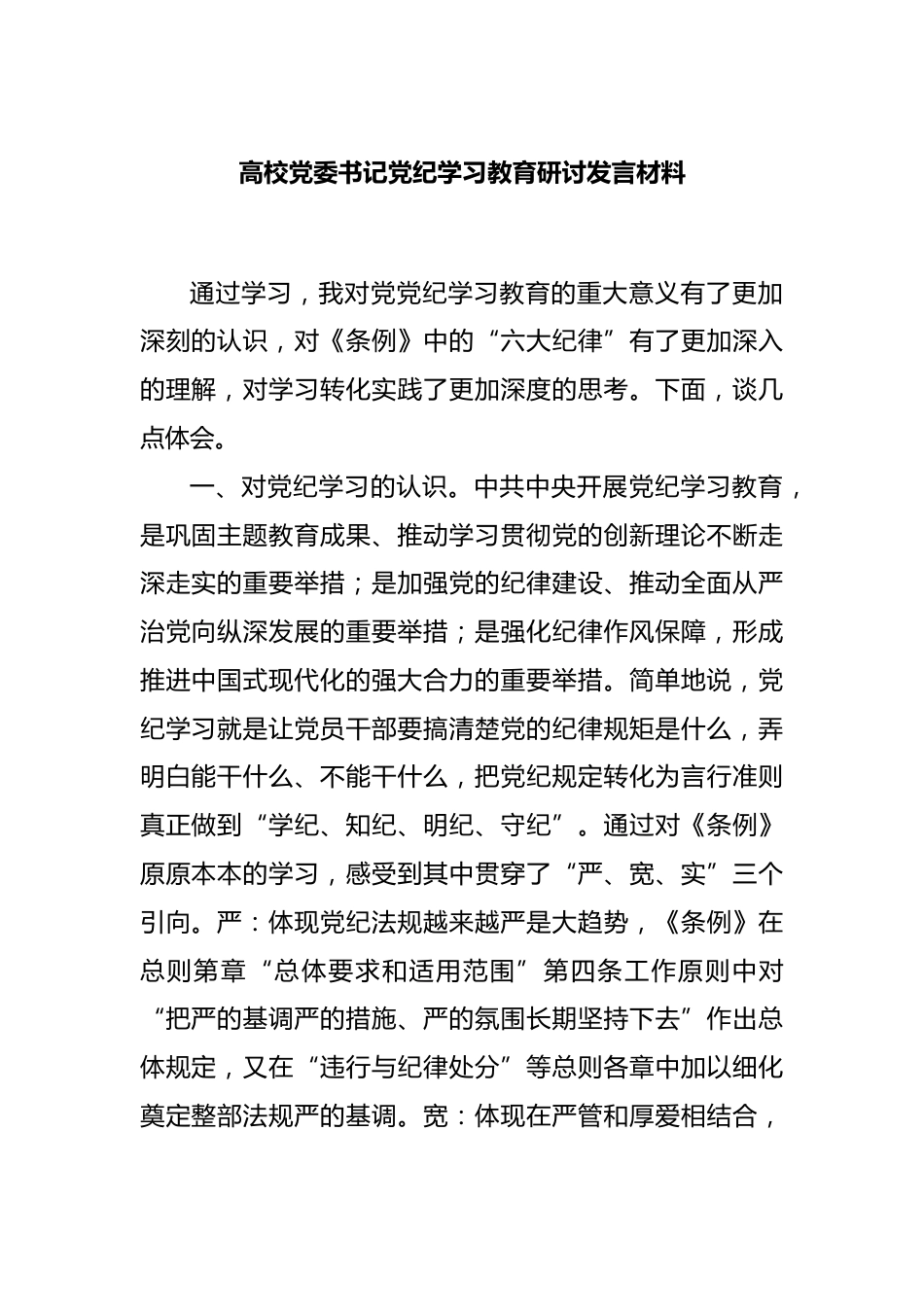 高校党委书记党纪学习教育研讨发言材料

通过学习，我对党党纪学习教育的重大意义有了更加深刻的认识，对《条例》中的“六大纪律”有了更加深入的理解，对学习转化实践了更加深度的思考。下面，谈几点体会。

一、对党纪学习的认识。中共中央开展党纪学习教育，是巩固主题教育成果、推动学习贯彻党的创新理论不断走深走实的重要举措；是加强党的纪律建设、推动全面从严治党向纵深发展的重要举措；是强化纪律作风保障，形成推进中国式现代化的强大合力的重要举措。简单地说，党纪学习就是让党员干部要搞清楚党的纪律规矩是什么，弄明白能干什么、不能干什么，把党纪规定转化为言行准则真正做到“学纪、知纪、明纪、守纪”。通过对《条例》原原本本的学习，感受到其中贯穿了“严、宽、实”三个引向。严：体现党纪法规越来越严是大趋势，《条例》在总则第章“总体要求和适用范围”第四条工作原则中对“把严的基调严的措施、严的氛围长期坚持下去”作出总体规定，又在“违行与纪律处分”等总则各章中加以细化奠定整部法规严的基调。宽：体现在严管和厚爱相结合，